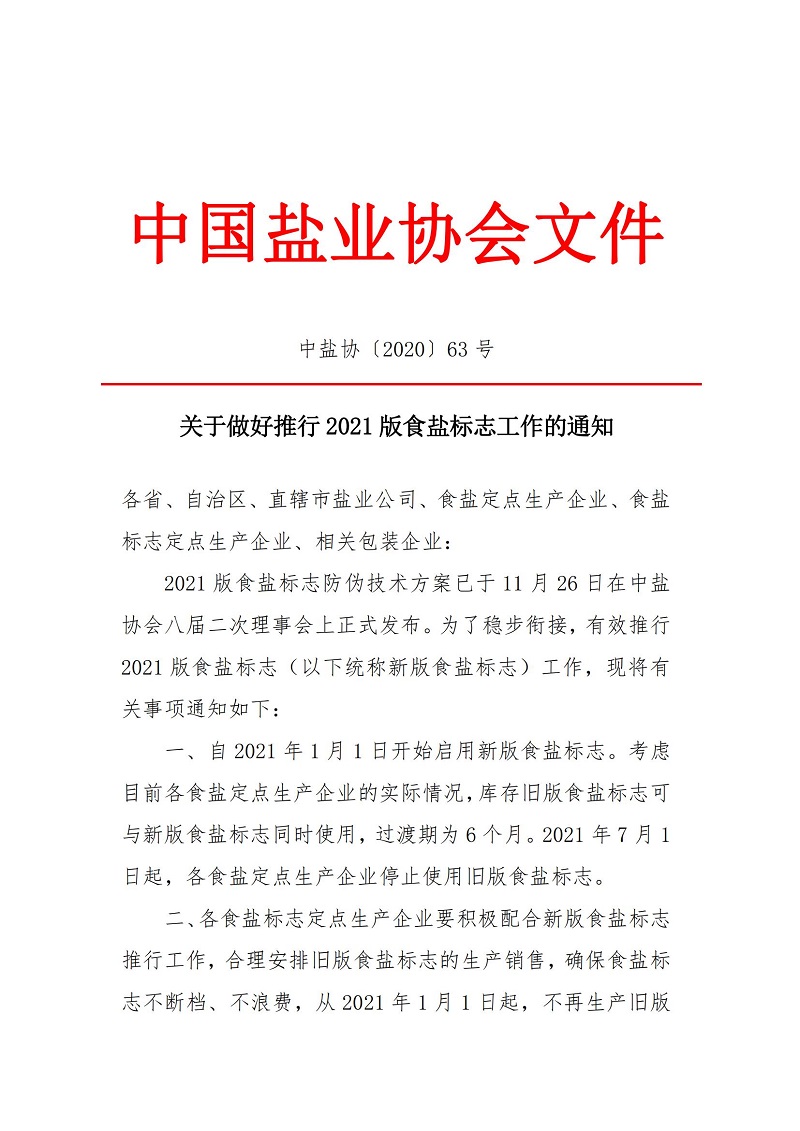 中国盐业协会文件

中盐协〔2020〕63 号

关于做好推行 2021 版食盐标志工作的通知

各省、自治区、直辖市盐业公司、食盐定点生产企业、食盐标志定点生产企业、相关包装企业：

2021 版食盐标志防伪技术方案已于 11 月 26 日在中盐协会八届二次理事会上正式发布。为了稳步衔接，有效推行 2021 版食盐标志（以下统称新版食盐标志）工作，现将有关事项通知如下：

一、自 2021 年 1 月 1 日开始启用新版食盐标志。考虑目前各食盐定点生产企业的实际情况，库存旧版食盐标志可与新版食盐标志同时使用，过渡期为 6 个月。2021 年 7 月 1 日起，各食盐定点生产企业停止使用旧版食盐标志。

二、各食盐标志定点生产企业要积极配合新版食盐标志推行工作，合理安排旧版食盐标志的生产销售，确保食盐标志不断档、不浪费，从 2021 年 1 月 1 日起，不再生产旧版